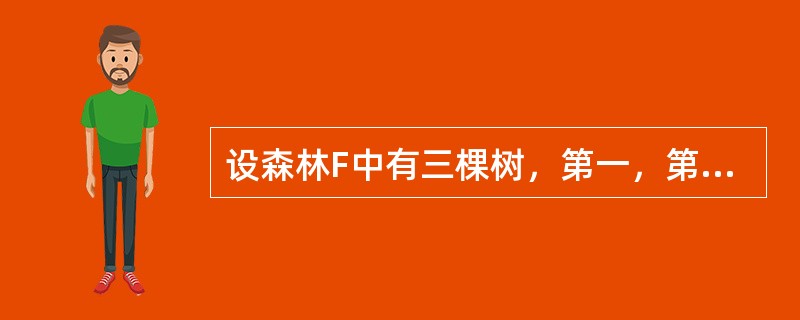 设森林F中有三棵树，第一，第...